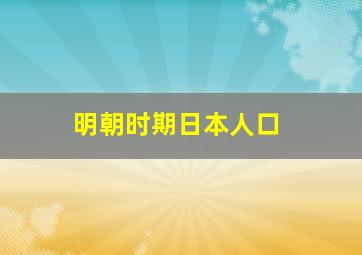 明朝时期日本人口